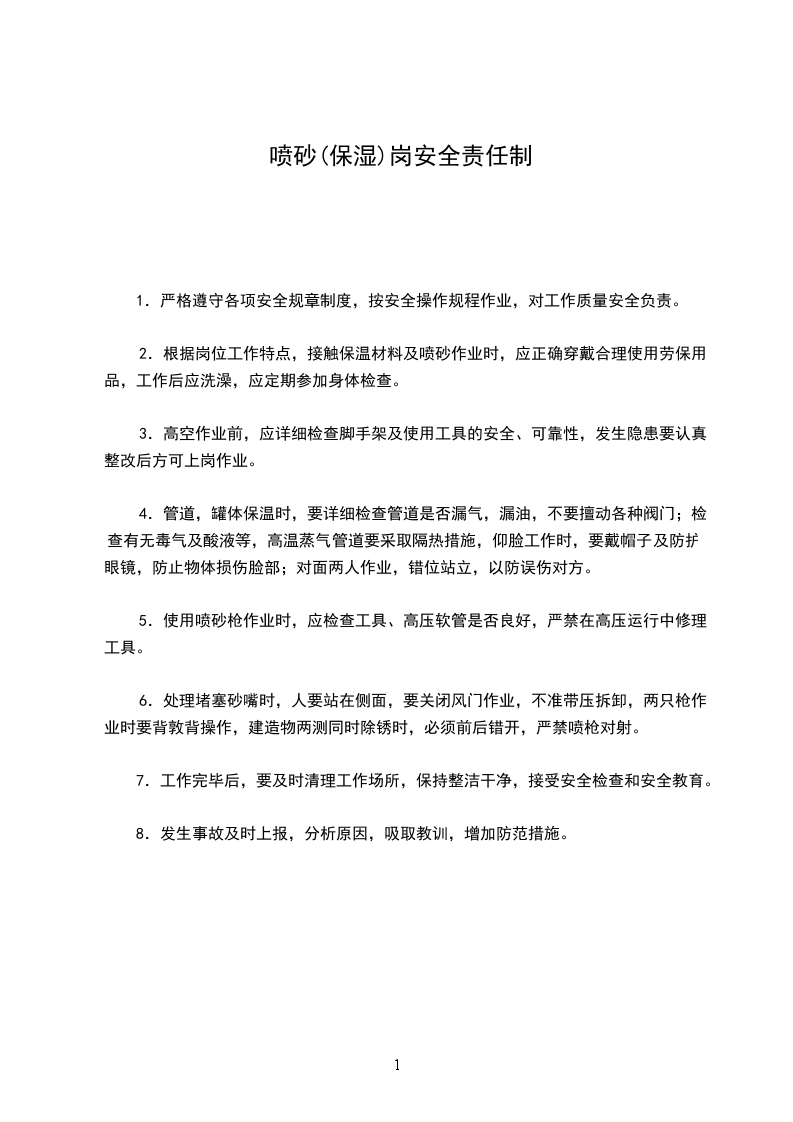 喷砂(保湿)岗安全责任制

1．严格遵守各项安全规章制度，按安全操作规程作业，对工作质量安全负责。

2．根据岗位工作特点，接触保温材料及喷砂作业时，应正确穿戴合理使用劳保用品，工作后应洗澡，应定期参加身体检查。

3．高空作业前，应详细检查脚手架及使用工具的安全、可靠性，发生隐患要认真整改后方可上岗作业。

4．管道，罐体保温时，要详细检查管道是否漏气，漏油，不要擅动各种阀门；检查有无毒气及酸液等，高温蒸气管道要采取隔热措施，仰脸工作时，要戴帽子及防护眼镜，防止物体损伤脸部；对面两人作业，错位站立，以防误伤对方。

5．使用喷砂枪作业时，应检查工具、高压软管是否良好，严禁在高压运行中修理工具。

6．处理堵塞砂嘴时，人要站在侧面，要关闭风门作业，不准带压拆卸，两只枪作业时要背敦背操作，建造物两测同时除锈时，必须前后错开，严禁喷枪对射。

7．工作完毕后，要及时清理工作场所，保持整洁干净，接受安全检查和安全教育。

8．发生事故及时上报，分析原因，吸取教训，增加防范措施。

1